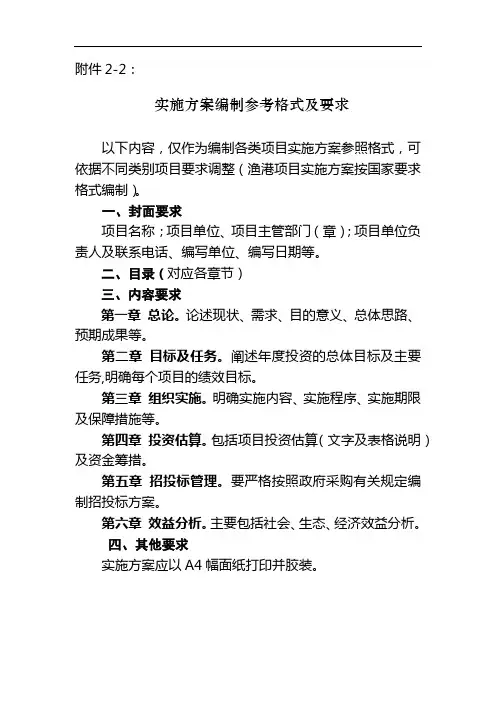 附件 2-2：

实施方案编制参考格式及要求

以下内容，仅作为编制各类项目实施方案参照格式，可依据不同类别项目要求调整（渔港项目实施方案按国家要求格式编制）。

一、封面要求

项目名称；项目单位、项目主管部门（章）；项目单位负责人及联系电话、编写单位、编写日期等。

二、目录（对应各章节）

三、内容要求

第一章 总论。论述现状、需求、目的意义、总体思路、预期成果等。

第二章 目标及任务。阐述年度投资的总体目标及主要任务，明确每个项目的绩效目标。

第三章 组织实施。明确实施内容、实施程序、实施期限及保障措施等。

第四章 投资估算。包括项目投资估算（文字及表格说明）及资金筹措。

第五章 招投标管理。要严格按照政府采购有关规定编制招投标方案。

第六章 效益分析。主要包括社会、生态、经济效益分析。

四、其他要求

实施方案应以 A4 幅面纸打印并胶装。